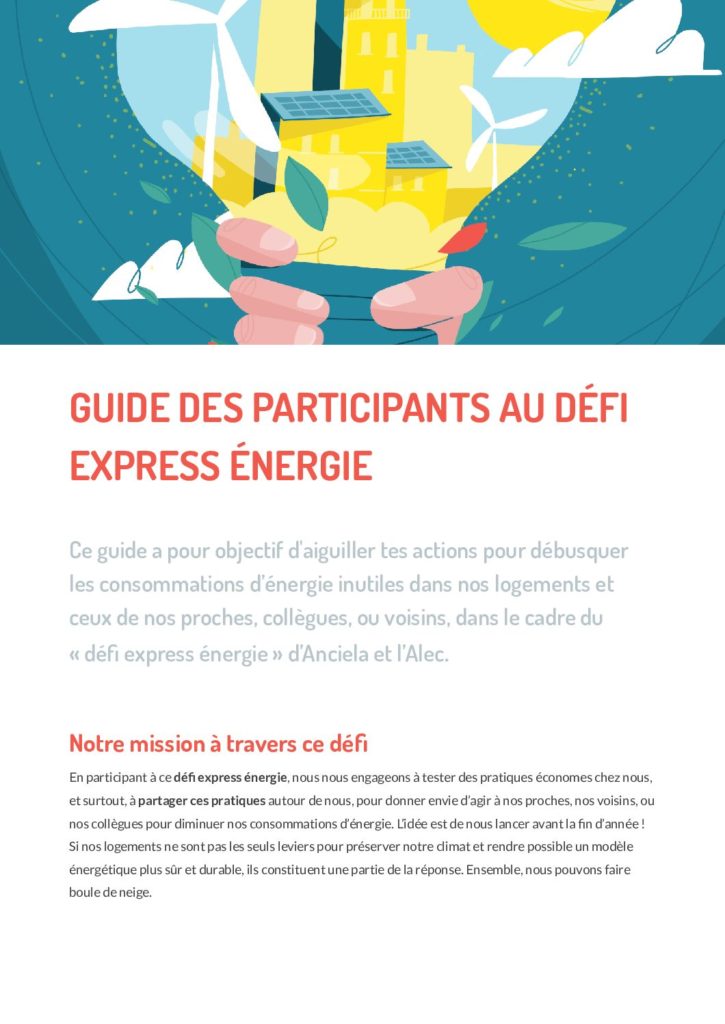 GUIDE DES PARTICIPANTS AU DÉFI EXPRESS ÉNERGIE

Ce guide a pour objectif d'aiguiller tes actions pour débusquer les consommations d'énergie inutiles dans nos logements et ceux de nos proches, collègues, ou voisins, dans le cadre du « défi express énergie » d'Anciela et l'Alec.

Notre mission à travers ce défi

En participant à ce défi express énergie, nous nous engageons à tester des pratiques économes chez nous, et surtout, à partager ces pratiques autour de nous, pour donner envie d'agir à nos proches, nos voisins, ou nos collègues pour diminuer nos consommations d'énergie. L'idée est de nous lancer avant la fin d'année ! Si nos logements ne sont pas les seuls leviers pour préserver notre climat et rendre possible un modèle énergétique plus sûr et durable, ils constituent une partie de la réponse. Ensemble, nous pouvons faire boule de neige.